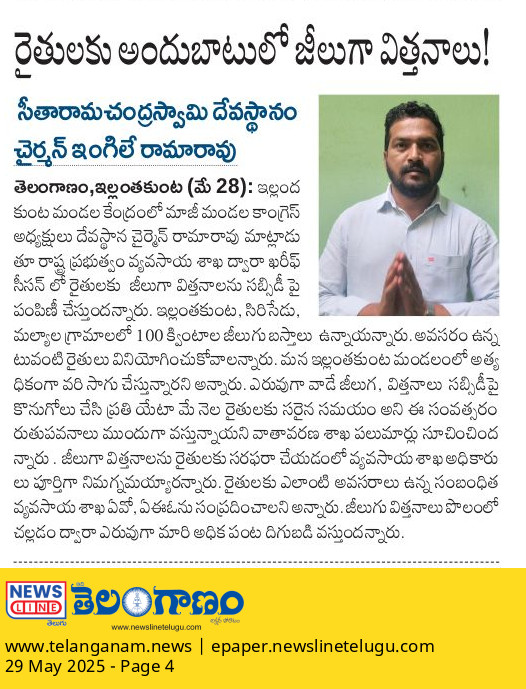 రైతులకు అందుబాటులో జీలుగా విత్తనాలు!

సీతారామచంద్రస్వామి దేవస్థానం చైర్మన్ ఇంగిలే రామారావు

తెలంగాణం,ఇల్లంతకుంట (మే 28): ఇల్లంద కుంట మండల కేంద్రంలో మాజీ మండల కాంగ్రెస్ అధ్యక్షులు దేవస్థాన చైర్మెన్ రామారావు మాట్లాడుతూ రాష్ట్ర ప్రభుత్వం వ్యవసాయ శాఖ ద్వారా ఖరీఫ్ సీసన్ లో రైతులకు జీలుగా విత్తనాలను సబ్సిడీ పై పంపిణీ చేస్తుందన్నారు. ఇల్లంతకుంట, సిరిసేడు, మల్యాల గ్రామాలలో 100 క్వింటాల జీలుగు బస్తాలు ఉన్నాయన్నారు. అవసరం ఉన్నటువంటి రైతులు వినియోగించుకోవాలన్నారు. మన ఇల్లంతకుంట మండలంలో అత్యధికంగా వరి సాగు చేస్తున్నారని అన్నారు. ఎరువుగా వాడే జీలుగ, విత్తనాలు సబ్సిడీపై కొనుగోలు చేసి ప్రతి యేటా మే నెల రైతులకు సరైన సమయం అని ఈ సంవత్సరం రుతుపవనాలు ముందుగా వస్తున్నాయని వాతావరణ శాఖ పలుమార్లు సూచించిందన్నారు . జీలుగా విత్తనాలను రైతులకు సరఫరా చేయడంలో వ్యవసాయ శాఖ అధికారులు పూర్తిగా నిమగ్నమయ్యారన్నారు. రైతులకు ఎలాంటి అవసరాలు ఉన్న సంబంధిత వ్యవసాయ శాఖ ఏవో, ఏఈఓను సంప్రదించాలని అన్నారు. జీలుగు విత్తనాలు పొలంలో చల్లడం ద్వారా ఎరువుగా మారి అధిక పంట దిగుబడి వస్తుందన్నారు.

NEWS LINE తెలుగు తెలంగాణం www.newslinetelugu.com

www.telanganam.news | epaper.newslinetelugu.com
29 May 2025 - Page 4